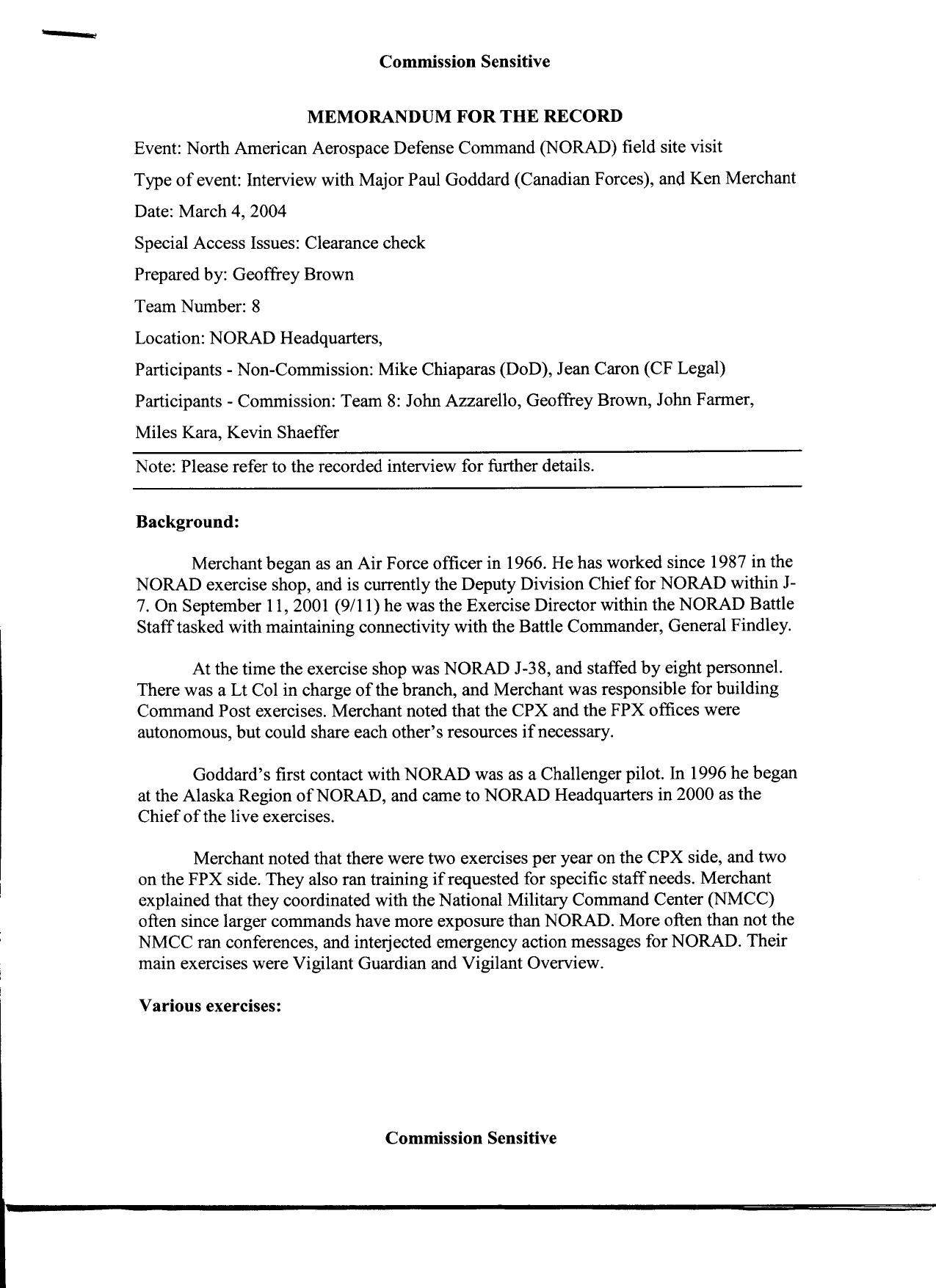 Commission Sensitive

MEMORANDUM FOR THE RECORD

Event: North American Aerospace Defense Command (NORAD) field site visit

Type of event: Interview with Major Paul Goddard (Canadian Forces), and Ken Merchant

Date: March 4, 2004

Special Access Issues: Clearance check

Prepared by: Geoffrey Brown

Team Number: 8

Location: NORAD Headquarters,

Participants - Non-Commission: Mike Chiaparas (DoD), Jean Caron (CF Legal)

Participants - Commission: Team 8: John Azzarello, Geoffrey Brown, John Farmer, Miles Kara, Kevin Shaeffer

Note: Please refer to the recorded interview for further details.

Background:

Merchant began as an Air Force officer in 1966. He has worked since 1987 in the NORAD exercise shop, and is currently the Deputy Division Chief for NORAD within J-7. On September 11, 2001 (9/11) he was the Exercise Director within the NORAD Battle Staff tasked with maintaining connectivity with the Battle Commander, General Findley.

At the time the exercise shop was NORAD J-38, and staffed by eight personnel. There was a Lt Col in charge of the branch, and Merchant was responsible for building Command Post exercises. Merchant noted that the CPX and the FPX offices were autonomous, but could share each other's resources if necessary.

Goddard's first contact with NORAD was as a Challenger pilot. In 1996 he began at the Alaska Region of NORAD, and came to NORAD Headquarters in 2000 as the Chief of the live exercises.

Merchant noted that there were two exercises per year on the CPX side, and two on the FPX side. They also ran training if requested for specific staff needs. Merchant explained that they coordinated with the National Military Command Center (NMCC) often since larger commands have more exposure than NORAD. More often than not the NMCC ran conferences, and interjected emergency action messages for NORAD. Their main exercises were Vigilant Guardian and Vigilant Overview.

Various exercises:

Commission Sensitive